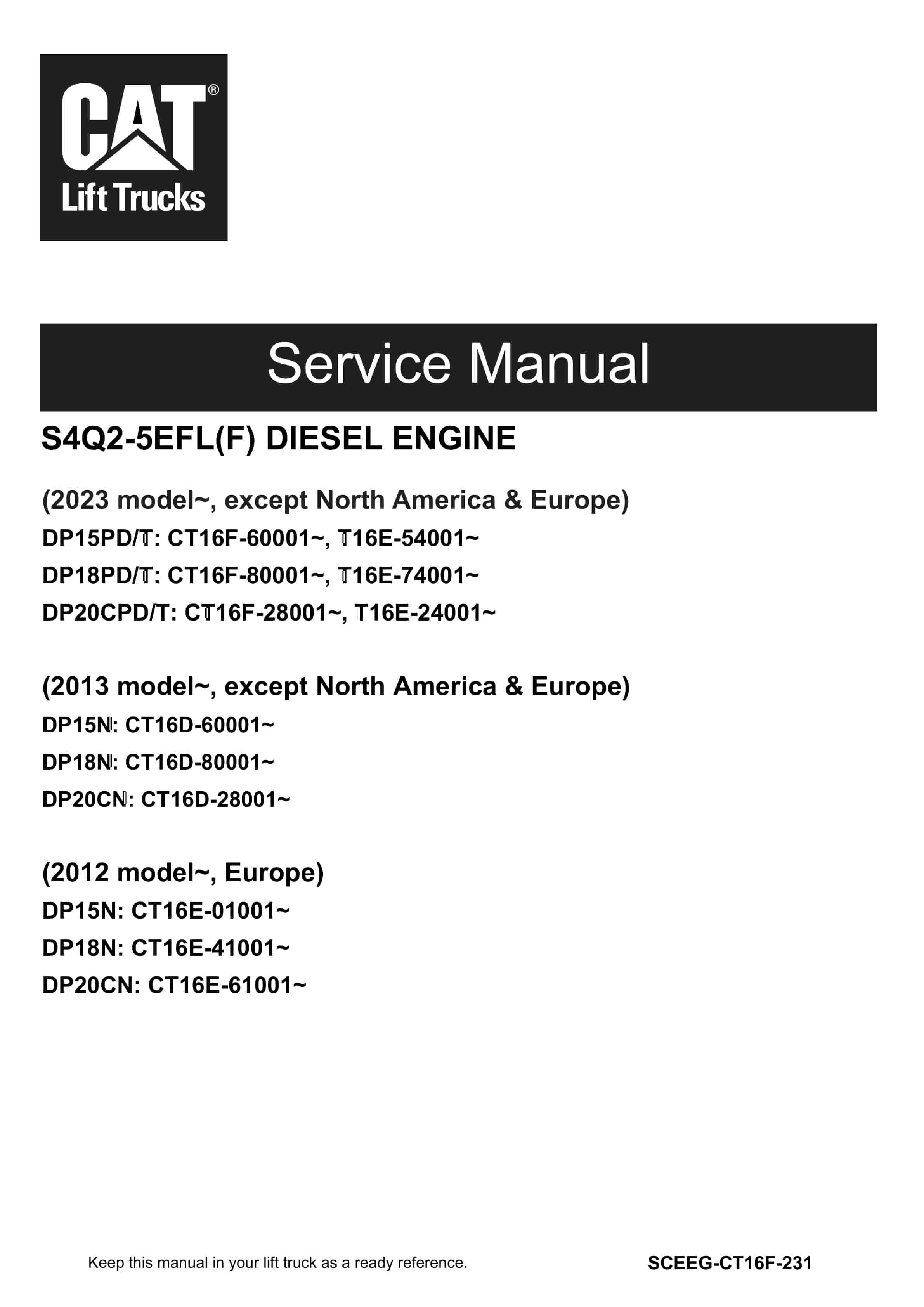 CAT®
Lift Trucks

Service Manual

S4Q2-5EFL(F) DIESEL ENGINE

(2023 model~, except North America & Europe)
DP15PD/T: CT16F-60001~, T16E-54001~
DP18PD/T: CT16F-80001~, T16E-74001~
DP20CPD/T: CT16F-28001~, T16E-24001~

(2013 model~, except North America & Europe)
DP15N: CT16D-60001~
DP18N: CT16D-80001~
DP20CN: CT16D-28001~

(2012 model~, Europe)
DP15N: CT16E-01001~
DP18N: CT16E-41001~
DP20CN: CT16E-61001~

Keep this manual in your lift truck as a ready reference.

SCEEG-CT16F-231